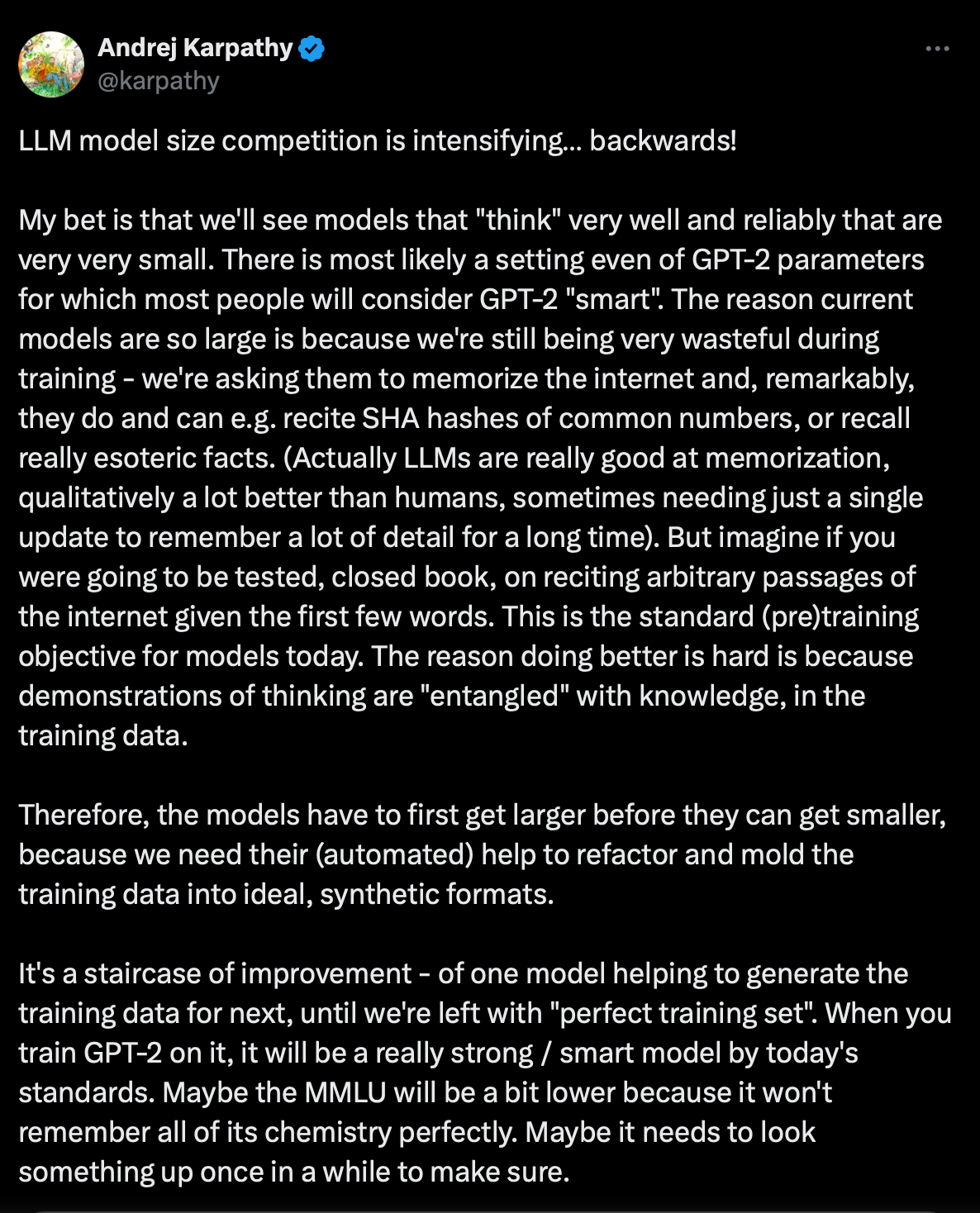 Andrej Karpathy
@karpathy

LLM model size competition is intensifying… backwards!

My bet is that we'll see models that "think" very well and reliably that are very very small. There is most likely a setting even of GPT-2 parameters for which most people will consider GPT-2 "smart". The reason current models are so large is because we're still being very wasteful during training - we're asking them to memorize the internet and, remarkably, they do and can e.g. recite SHA hashes of common numbers, or recall really esoteric facts. (Actually LLMs are really good at memorization, qualitatively a lot better than humans, sometimes needing just a single update to remember a lot of detail for a long time). But imagine if you were going to be tested, closed book, on reciting arbitrary passages of the internet given the first few words. This is the standard (pre)training objective for models today. The reason doing better is hard is because demonstrations of thinking are "entangled" with knowledge, in the training data.

Therefore, the models have to first get larger before they can get smaller, because we need their (automated) help to refactor and mold the training data into ideal, synthetic formats.

It's a staircase of improvement - of one model helping to generate the training data for next, until we're left with "perfect training set". When you train GPT-2 on it, it will be a really strong / smart model by today's standards. Maybe the MMLU will be a bit lower because it won't remember all of its chemistry perfectly. Maybe it needs to look something up once in a while to make sure.